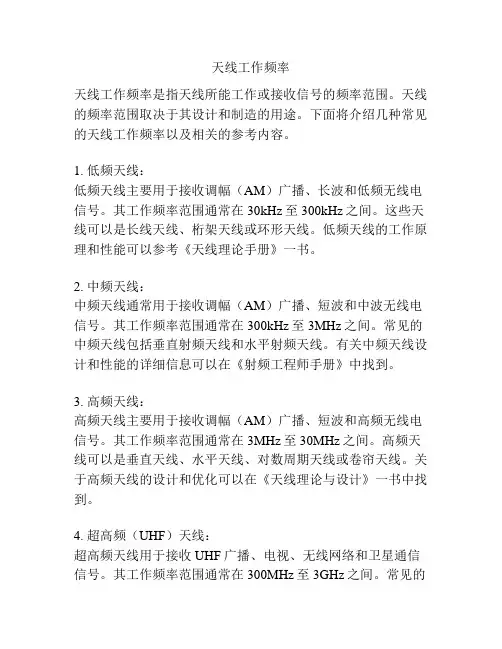 天线工作频率

天线工作频率是指天线所能工作或接收信号的频率范围。天线的频率范围取决于其设计和制造的用途。下面将介绍几种常见的天线工作频率以及相关的参考内容。

1. 低频天线：
低频天线主要用于接收调幅（AM）广播、长波和低频无线电信号。其工作频率范围通常在 30kHz 至 300kHz 之间。这些天线可以是长线天线、桁架天线或环形天线。低频天线的工作原理和性能可以参考《天线理论手册》一书。

2. 中频天线：
中频天线通常用于接收调幅（AM）广播、短波和中波无线电信号。其工作频率范围通常在 300kHz 至 3MHz 之间。常见的中频天线包括垂直射频天线和水平射频天线。有关中频天线设计和性能的详细信息可以在《射频工程师手册》中找到。

3. 高频天线：
高频天线主要用于接收调幅（AM）广播、短波和高频无线电信号。其工作频率范围通常在 3MHz 至 30MHz 之间。高频天线可以是垂直天线、水平天线、对数周期天线或卷帘天线。关于高频天线的设计和优化可以在《天线理论与设计》一书中找到。

4. 超高频（UHF）天线：
超高频天线用于接收 UHF 广播、电视、无线网络和卫星通信信号。其工作频率范围通常在 300MHz 至 3GHz 之间。常见的